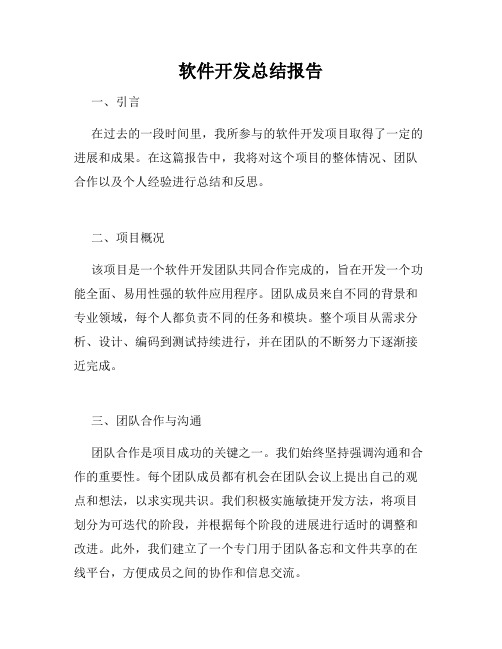 软件开发总结报告

一、引言

在过去的一段时间里，我所参与的软件开发项目取得了一定的进展和成果。在这篇报告中，我将对这个项目的整体情况、团队合作以及个人经验进行总结和反思。

二、项目概况

该项目是一个软件开发团队共同合作完成的，旨在开发一个功能全面、易用性强的软件应用程序。团队成员来自不同的背景和专业领域，每个人都负责不同的任务和模块。整个项目从需求分析、设计、编码到测试持续进行，并在团队的不断努力下逐渐接近完成。

三、团队合作与沟通

团队合作是项目成功的关键之一。我们始终坚持强调沟通和合作的重要性。每个团队成员都有机会在团队会议上提出自己的观点和想法，以求实现共识。我们积极实施敏捷开发方法，将项目划分为可迭代的阶段，并根据每个阶段的进展进行适时的调整和改进。此外，我们建立了一个专门用于团队备忘和文件共享的在线平台，方便成员之间的协作和信息交流。